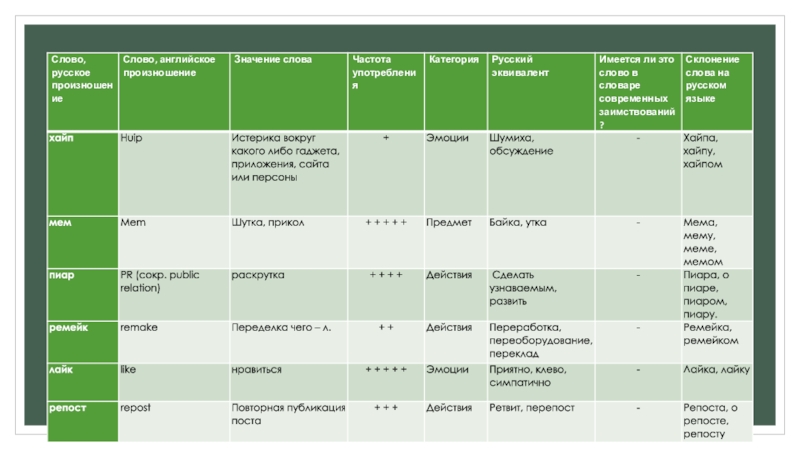 | Слово, русское произношение | Слово, английское произношение | Значение слова | Частота употребления | Категория | Русский эквивалент | Имеется ли это слово в словаре современных заимствований? | Склонение слова на русском языке |
|---|---|---|---|---|---|---|---|
| хайп | Huip | Истерика вокруг какого либо гаджета, приложения, сайта или персоны | + | Эмоции | Шумиха, обсуждение | - | Хайпа, хайпу, хайпом |
| мем | Mem | Шутка, прикол | + + + + + | Предмет | Байка, утка | - | Мема, мему, меме, мемом |
| пиар | PR (сокр. public relation) | раскрутка | + + + + | Действия | Сделать узнаваемым, развить | - | Пиара, о пиаре, пиаром, пиару. |
| ремейк | remake | Переделка чего – л. | + + | Действия | Переработка, переоборудование, переклад | - | Ремейка, ремейком |
| лайк | like | нравиться | + + + + + | Эмоции | Приятно, клево, симпатично | - | Лайка, лайку |
| репост | repost | Повторная публикация поста | + + + | Действия | Ретвит, перепост | - | Репоста, о репосте, репосту |